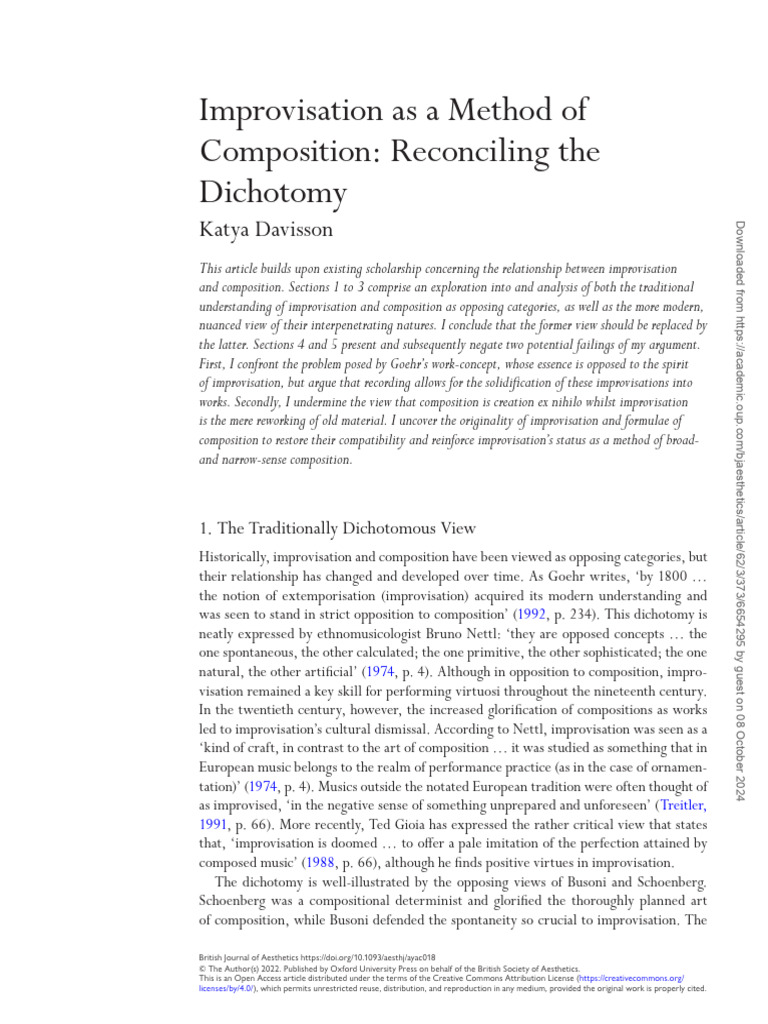 Improvisation as a Method of Composition: Reconciling the Dichotomy

Katya Davisson

This article builds upon existing scholarship concerning the relationship between improvisation and composition. Sections 1 to 3 comprise an exploration into and analysis of both the traditional understanding of improvisation and composition as opposing categories, as well as the more modern, nuanced view of their interpenetrating natures. I conclude that the former view should be replaced by the latter. Sections 4 and 5 present and subsequently negate two potential failings of my argument. First, I confront the problem posed by Goehr's work-concept, whose essence is opposed to the spirit of improvisation, but argue that recording allows for the solidification of these improvisations into works. Secondly, I undermine the view that composition is creation ex nihilo whilst improvisation is the mere reworking of old material. I uncover the originality of improvisation and formulae of composition to restore their compatibility and reinforce improvisation's status as a method of broad- and narrow-sense composition.

1. The Traditionally Dichotomous View

Historically, improvisation and composition have been viewed as opposing categories, but their relationship has changed and developed over time. As Goehr writes, 'by 1800 … the notion of extemporisation (improvisation) acquired its modern understanding and was seen to stand in strict opposition to composition' (1992, p. 234). This dichotomy is neatly expressed by ethnomusicologist Bruno Nettl: 'they are opposed concepts … the one spontaneous, the other calculated; the one primitive, the other sophisticated; the one natural, the other artificial' (1974, p. 4). Although in opposition to composition, improvisation remained a key skill for performing virtuosi throughout the nineteenth century. In the twentieth century, however, the increased glorification of compositions as works led to improvisation's cultural dismissal. According to Nettl, improvisation was seen as a 'kind of craft, in contrast to the art of composition … it was studied as something that in European music belongs to the realm of performance practice (as in the case of ornamentation)' (1974, p. 4). Musics outside the notated European tradition were often thought of as improvised, 'in the negative sense of something unprepared and unforeseen' (Treitler, 1991, p. 66). More recently, Ted Gioia has expressed the rather critical view that states that, 'improvisation is doomed … to offer a pale imitation of the perfection attained by composed music' (1988, p. 66), although he finds positive virtues in improvisation.

The dichotomy is well-illustrated by the opposing views of Busoni and Schoenberg. Schoenberg was a compositional determinist and glorified the thoroughly planned art of composition, while Busoni defended the spontaneity so crucial to improvisation. The

British Journal of Aesthetics https://doi.org/10.1093/aesthj/ayac018
© The Author(s) 2022. Published by Oxford University Press on behalf of the British Society of Aesthetics.
This is an Open Access article distributed under the terms of the Creative Commons Attribution License (https://creativecommons.org/licenses/by/4.0/), which permits unrestricted reuse, distribution, and reproduction in any medium, provided the original work is properly cited.

Downloaded from https://academic.oup.com/bjaesthetics/article/62/3/373/6654295 by guest on 08 October 2024